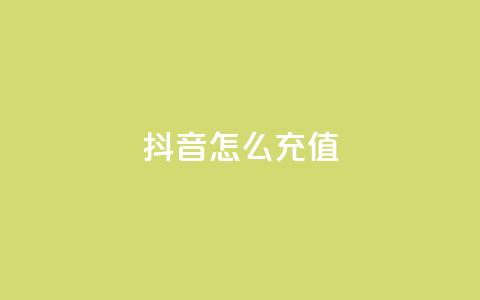 抖音怎么充值